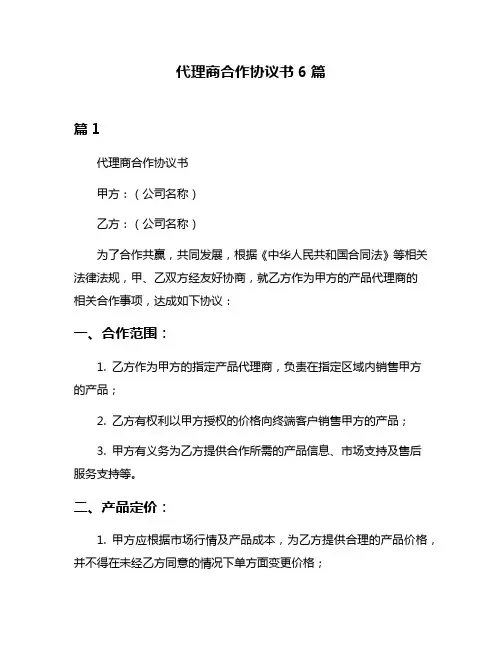 代理商合作协议书 6 篇

篇 1

代理商合作协议书

甲方：（公司名称）

乙方：（公司名称）

为了合作共赢，共同发展，根据《中华人民共和国合同法》等相关法律法规，甲、乙双方经友好协商，就乙方作为甲方的产品代理商的相关合作事项，达成如下协议：

一、合作范围：

1. 乙方作为甲方的指定产品代理商，负责在指定区域内销售甲方的产品；

2. 乙方有权利以甲方授权的价格向终端客户销售甲方的产品；

3. 甲方有义务为乙方提供合作所需的产品信息、市场支持及售后服务支持等。

二、产品定价：

1. 甲方应根据市场行情及产品成本，为乙方提供合理的产品价格，并不得在未经乙方同意的情况下单方面变更价格；